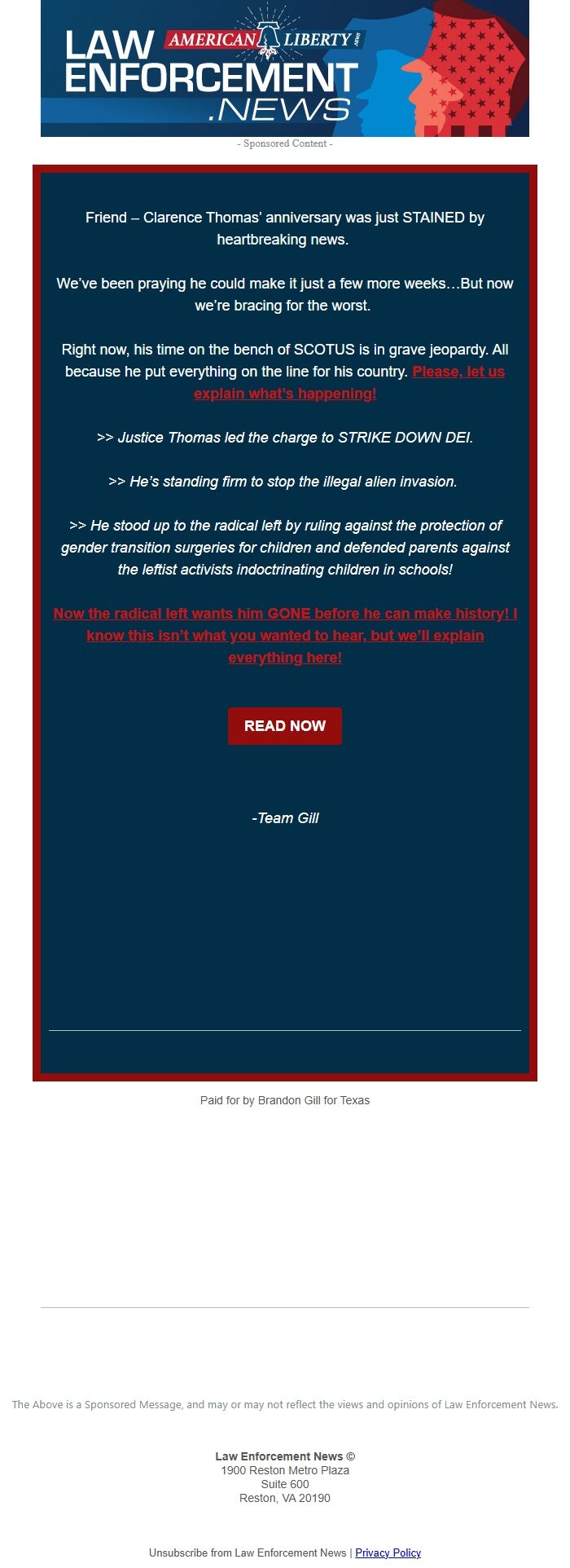 LAW ENFORCEMENT .NEWS

AMERICAN LIBERTY NEWS

- Sponsored Content -

Friend – Clarence Thomas' anniversary was just STAINED by heartbreaking news.

We've been praying he could make it just a few more weeks…But now we're bracing for the worst.

Right now, his time on the bench of SCOTUS is in grave jeopardy. All because he put everything on the line for his country. Please, let us explain what's happening!

>> Justice Thomas led the charge to STRIKE DOWN DEI.

>> He's standing firm to stop the illegal alien invasion.

>> He stood up to the radical left by ruling against the protection of gender transition surgeries for children and defended parents against the leftist activists indoctrinating children in schools!

Now the radical left wants him GONE before he can make history! I know this isn't what you wanted to hear, but we'll explain everything here!

READ NOW

-Team Gill

Paid for by Brandon Gill for Texas

The Above is a Sponsored Message, and may or may not reflect the views and opinions of Law Enforcement News.

Law Enforcement News ©
1900 Reston Metro Plaza
Suite 600
Reston, VA 20190

Unsubscribe from Law Enforcement News | Privacy Policy